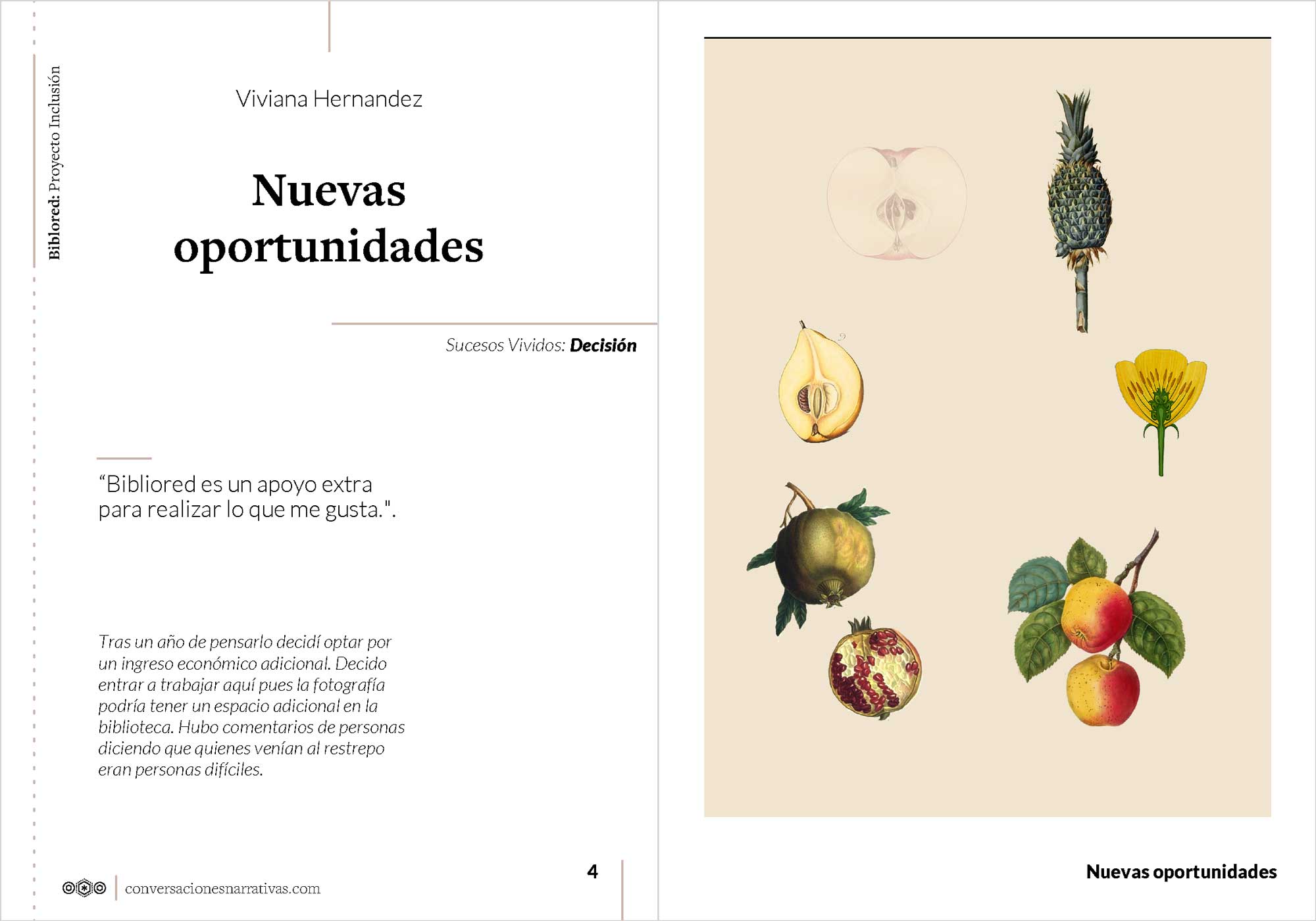 Biblored: Proyecto Inclusión

Viviana Hernandez

Nuevas oportunidades

Sucesos Vividos: Decisión

"Bibliored es un apoyo extra para realizar lo que me gusta.".

Tras un año de pensarlo decidí optar por un ingreso económico adicional. Decido entrar a trabajar aquí pues la fotografía podría tener un espacio adicional en la biblioteca. Hubo comentarios de personas diciendo que quienes venían al restrepo eran personas difíciles.

conversacionesnarrativas.com

4

Nuevas oportunidades